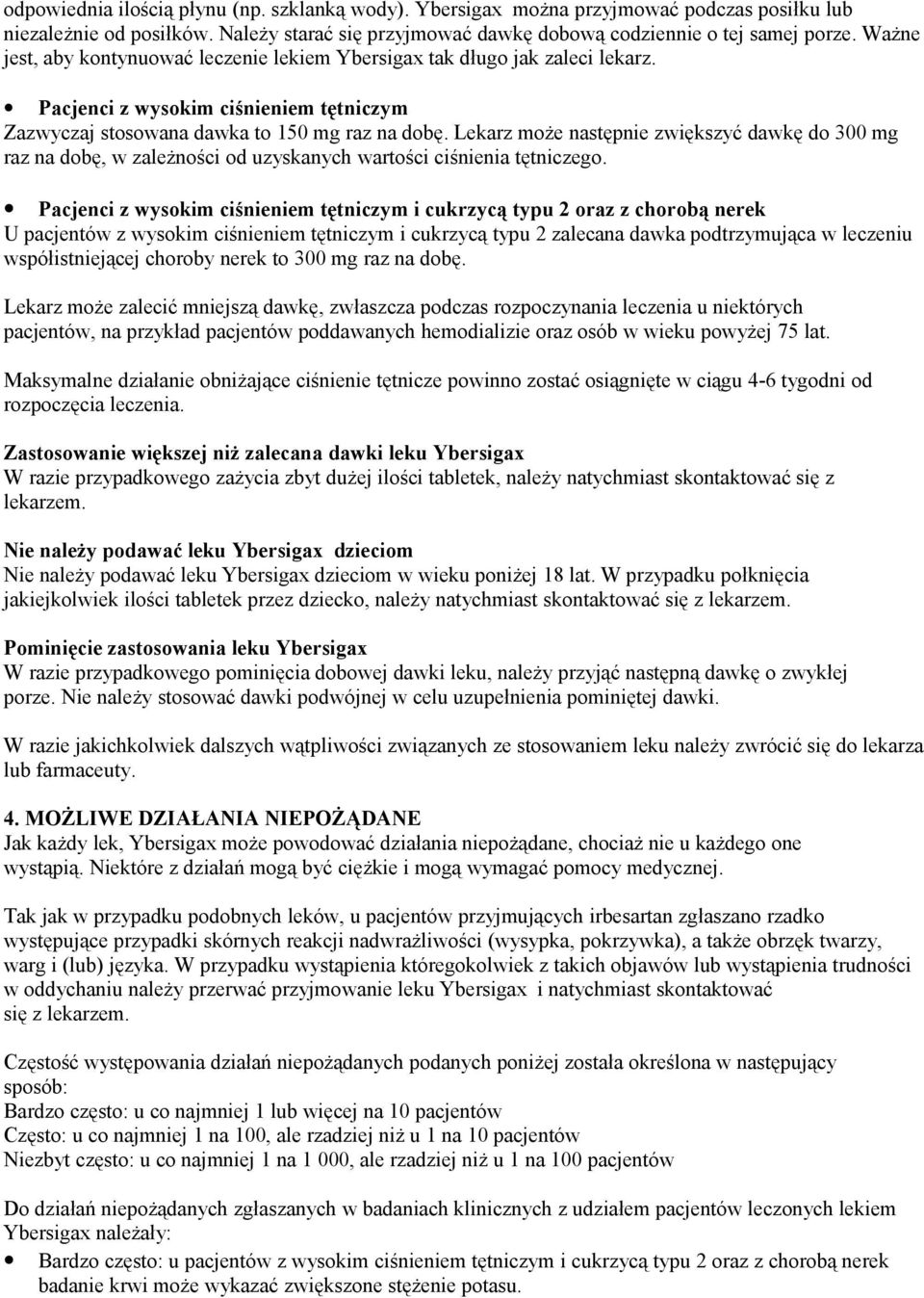 odpowiednia ilością płynu (np. szklanką wody). Ybersigax można przyjmować podczas posiłku lub niezależnie od posiłków. Należy starać się przyjmować dawkę dobową codziennie o tej samej porze. Ważne jest, aby kontynuować leczenie lekiem Ybersigax tak długo jak zaleci lekarz.

• Pacjenci z wysokim ciśnieniem tętniczym
Zazwyczaj stosowana dawka to 150 mg raz na dobę. Lekarz może następnie zwiększyć dawkę do 300 mg raz na dobę, w zależności od uzyskanych wartości ciśnienia tętniczego.

• Pacjenci z wysokim ciśnieniem tętniczym i cukrzycą typu 2 oraz z chorobą nerek
U pacjentów z wysokim ciśnieniem tętniczym i cukrzycą typu 2 zalecana dawka podtrzymująca w leczeniu współistniejącej choroby nerek to 300 mg raz na dobę.

Lekarz może zalecić mniejszą dawkę, zwłaszcza podczas rozpoczynania leczenia u niektórych pacjentów, na przykład pacjentów poddawanych hemodializie oraz osób w wieku powyżej 75 lat.

Maksymalne działanie obniżające ciśnienie tętnicze powinno zostać osiągnięte w ciągu 4-6 tygodni od rozpoczęcia leczenia.

Zastosowanie większej niż zalecana dawki leku Ybersigax
W razie przypadkowego zażycia zbyt dużej ilości tabletek, należy natychmiast skontaktować się z lekarzem.

Nie należy podawać leku Ybersigax dzieciom
Nie należy podawać leku Ybersigax dzieciom w wieku poniżej 18 lat. W przypadku połknięcia jakiejkolwiek ilości tabletek przez dziecko, należy natychmiast skontaktować się z lekarzem.

Pominięcie zastosowania leku Ybersigax
W razie przypadkowego pominięcia dobowej dawki leku, należy przyjąć następną dawkę o zwykłej porze. Nie należy stosować dawki podwójnej w celu uzupełnienia pominiętej dawki.

W razie jakichkolwiek dalszych wątpliwości związanych ze stosowaniem leku należy zwrócić się do lekarza lub farmaceuty.

4. MOŻLIWE DZIAŁANIA NIEPOŻĄDANE
Jak każdy lek, Ybersigax może powodować działania niepożądane, chociaż nie u każdego one wystąpią. Niektóre z działań mogą być ciężkie i mogą wymagać pomocy medycznej.

Tak jak w przypadku podobnych leków, u pacjentów przyjmujących irbesartan zgłaszano rzadko występujące przypadki skórnych reakcji nadwrażliwości (wysypka, pokrzywka), a także obrzęk twarzy, warg i (lub) języka. W przypadku wystąpienia któregokolwiek z takich objawów lub wystąpienia trudności w oddychaniu należy przerwać przyjmowanie leku Ybersigax i natychmiast skontaktować się z lekarzem.

Częstość występowania działań niepożądanych podanych poniżej została określona w następujący sposób:
Bardzo często: u co najmniej 1 lub więcej na 10 pacjentów
Często: u co najmniej 1 na 100, ale rzadziej niż u 1 na 10 pacjentów
Niezbyt często: u co najmniej 1 na 1 000, ale rzadziej niż u 1 na 100 pacjentów

Do działań niepożądanych zgłaszanych w badaniach klinicznych z udziałem pacjentów leczonych lekiem Ybersigax należały:
• Bardzo często: u pacjentów z wysokim ciśnieniem tętniczym i cukrzycą typu 2 oraz z chorobą nerek badanie krwi może wykazać zwiększone stężenie potasu.